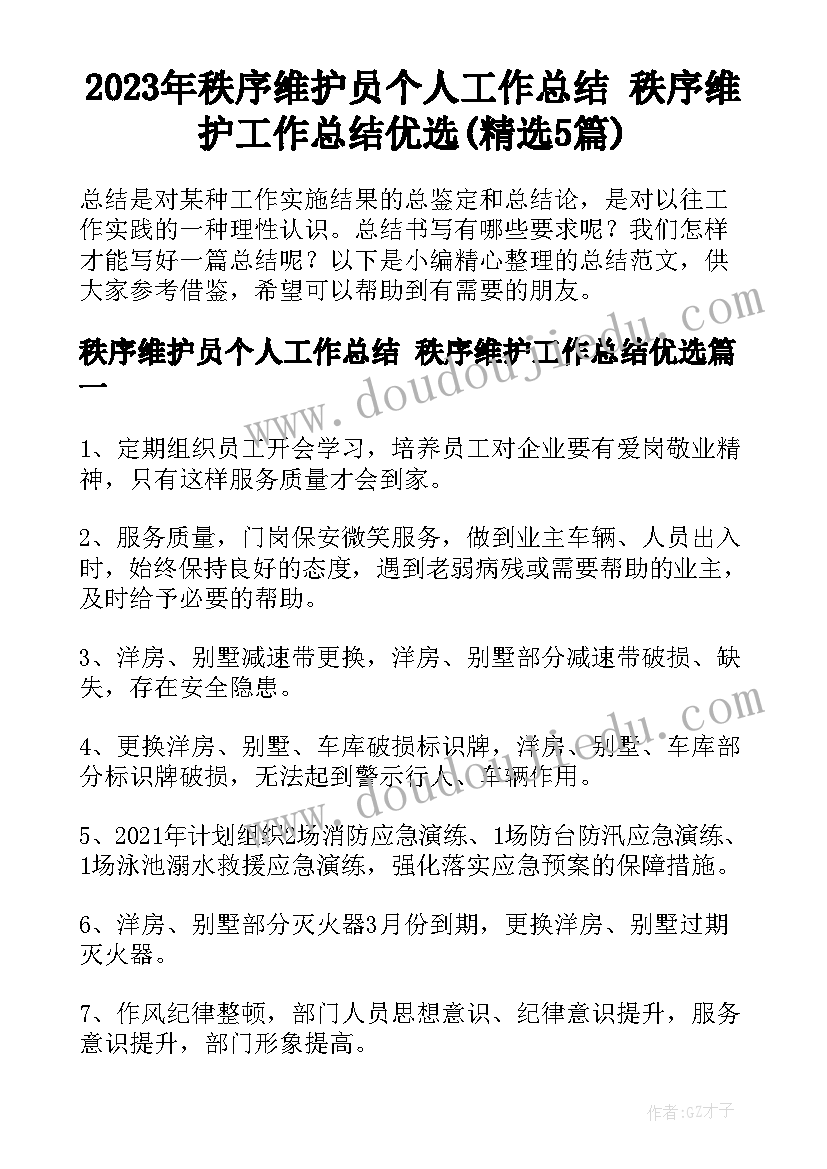 2023年秩序维护员个人工作总结 秩序维护工作总结优选(精选5篇)

总结是对某种工作实施结果的总鉴定和总结论，是对以往工作实践的一种理性认识。总结书写有哪些要求呢？我们怎样才能写好一篇总结呢？以下是小编精心整理的总结范文，供大家参考借鉴，希望可以帮助到有需要的朋友。

秩序维护员个人工作总结 秩序维护工作总结优选篇一

1、定期组织员工开会学习，培养员工对企业要有爱岗敬业精神，只有这样服务质量才会到家。

2、服务质量，门岗保安微笑服务，做到业主车辆、人员出入时，始终保持良好的态度，遇到老弱病残或需要帮助的业主，及时给予必要的帮助。

3、洋房、别墅减速带更换，洋房、别墅部分减速带破损、缺失，存在安全隐患。

4、更换洋房、别墅、车库破损标识牌，洋房、别墅、车库部分标识牌破损，无法起到警示行人、车辆作用。

5、2021年计划组织2场消防应急演练、1场防台防汛应急演练、1场泳池溺水救援应急演练，强化落实应急预案的保障措施。

6、洋房、别墅部分灭火器3月份到期，更换洋房、别墅过期灭火器。

7、作风纪律整顿，部门人员思想意识、纪律意识提升，服务意识提升，部门形象提高。

www.doudoujiedu.com

www.doudoujiedu.com

作者:GZ才子